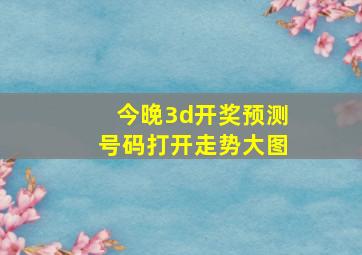 今晚3d开奖预测
号码打开走势大图